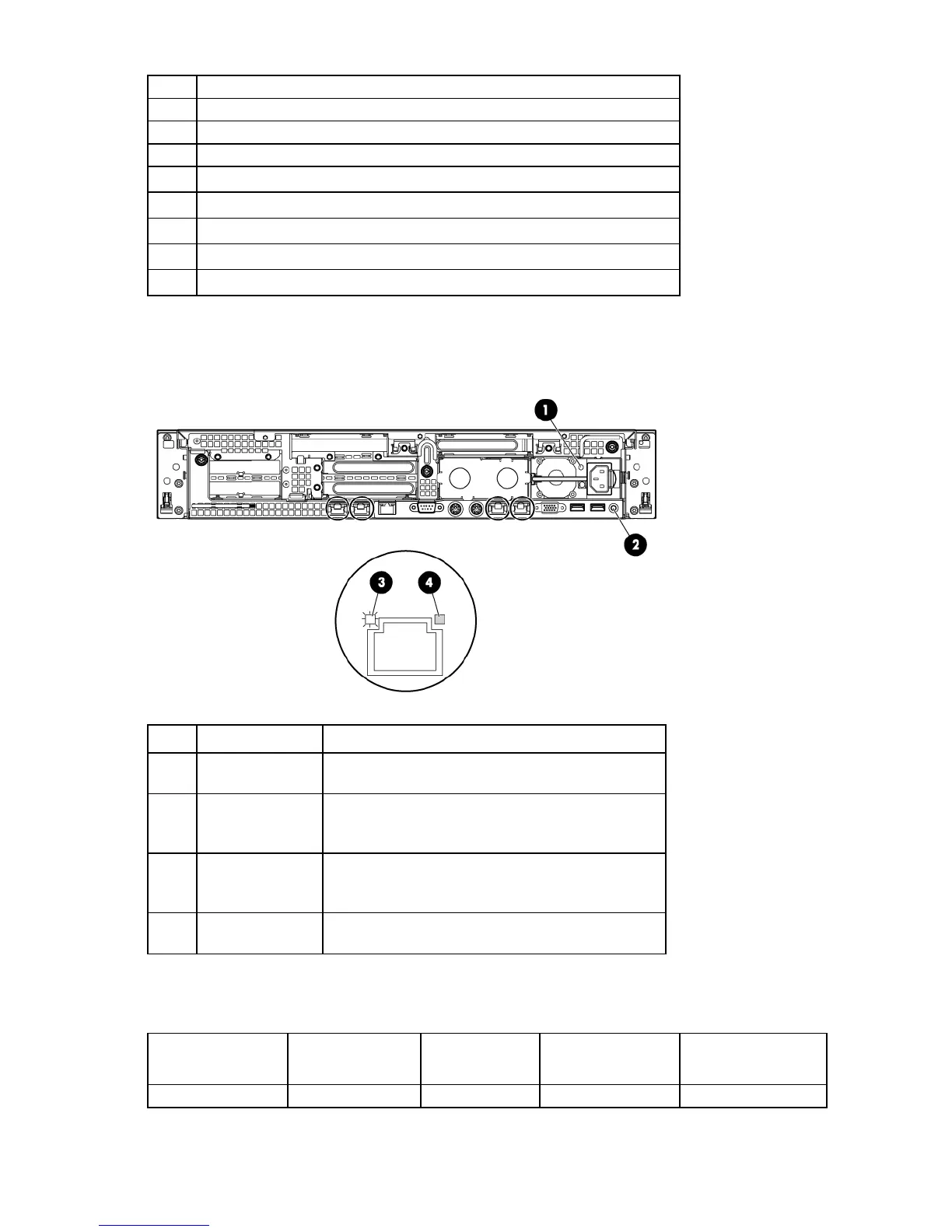 1

2

3

4